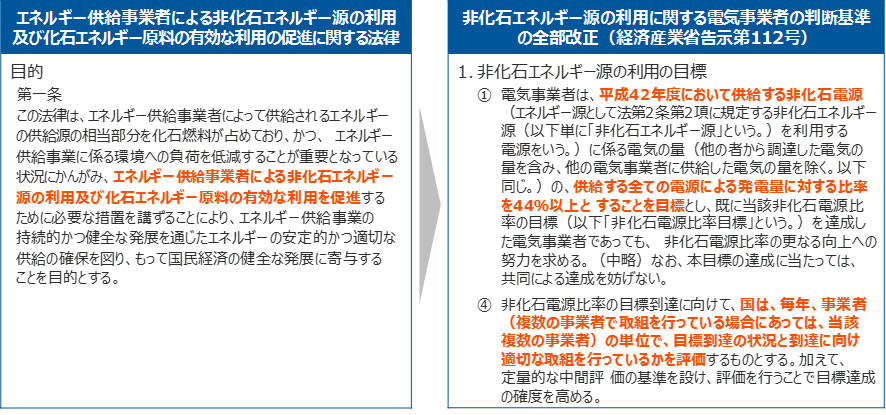 エネルギー供給事業者による非化石エネルギー源の利用及び化石エネルギー原料の有効な利用の促進に関する法律

目的

第一条

この法律は、エネルギー供給事業者によって供給されるエネルギーの供給源の相当部分を化石燃料が占めており、かつ、 エネルギー供給事業に係る環境への負荷を低減することが重要となっている状況にかんがみ、エネルギー供給事業者による非化石エネルギー源の利用及び化石エネルギー原料の有効な利用を促進するために必要な措置を講ずることにより、エネルギー供給事業の持続的かつ健全な発展を通じたエネルギーの安定的かつ適切な供給の確保を図り、もって国民経済の健全な発展に寄与することを目的とする。

非化石エネルギー源の利用に関する電気事業者の判断基準の全部改正（経済産業省告示第112号）

1. 非化石エネルギー源の利用の目標

① 電気事業者は、平成42年度において供給する非化石電源（エネルギー源として法第2条第2項に規定する非化石エネルギー源（以下単に「非化石エネルギー源」という。）を利用する電源をいう。）に係る電気の量（他の者から調達した電気の量を含み、他の電気事業者に供給した電気の量を除く。以下同じ。）の、供給する全ての電源による発電量に対する比率を44%以上と することを目標とし、既に当該非化石電源比率の目標（以下「非化石電源比率目標」という。）を達成した電気事業者であっても、 非化石電源比率の更なる向上への努力を求める。（中略）なお、本目標の達成に当たっては、共同による達成を妨げない。

④ 非化石電源比率の目標到達に向けて、国は、毎年、事業者（複数の事業者で取組を行っている場合にあっては、当該複数の事業者）の単位で、目標到達の状況と到達に向け適切な取組を行っているかを評価するものとする。加えて、定量的な中間評 価の基準を設け、評価を行うことで目標達成の確度を高める。